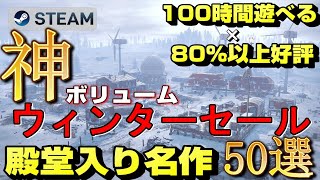 STEAM

100時間遊べる
×
80%以上好評

神

ボリューム

ウィンターセール

殿堂入り名作 50選